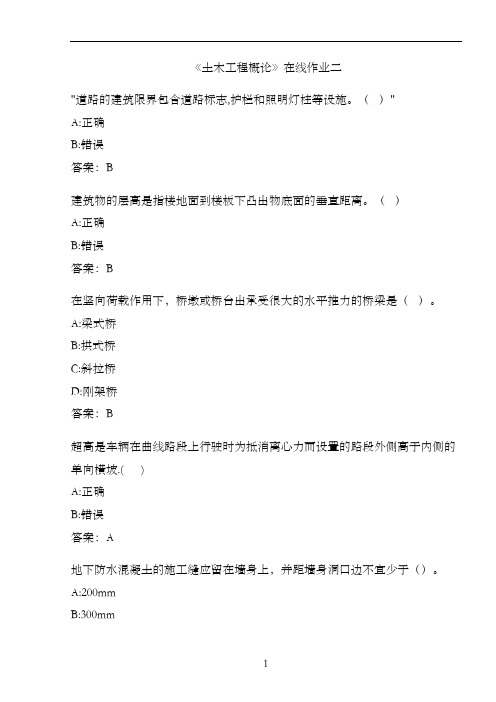 《土木工程概论》在线作业二

"道路的建筑限界包含道路标志,护栏和照明灯柱等设施。（ ）"

A:正确

B:错误

答案：B

建筑物的层高是指楼地面到楼板下凸出物底面的垂直距离。（ ）

A:正确

B:错误

答案：B

在竖向荷载作用下，桥墩或桥台出承受很大的水平推力的桥梁是（ ）。

A:梁式桥

B:拱式桥

C:斜拉桥

D:刚架桥

答案：B

超高是车辆在曲线路段上行驶时为抵消离心力而设置的路段外侧高于内侧的单向横坡.( )

A:正确

B:错误

答案：A

地下防水混凝土的施工缝应留在墙身上，并距墙身洞口边不宜少于（）。

A:200mm

B:300mm

1